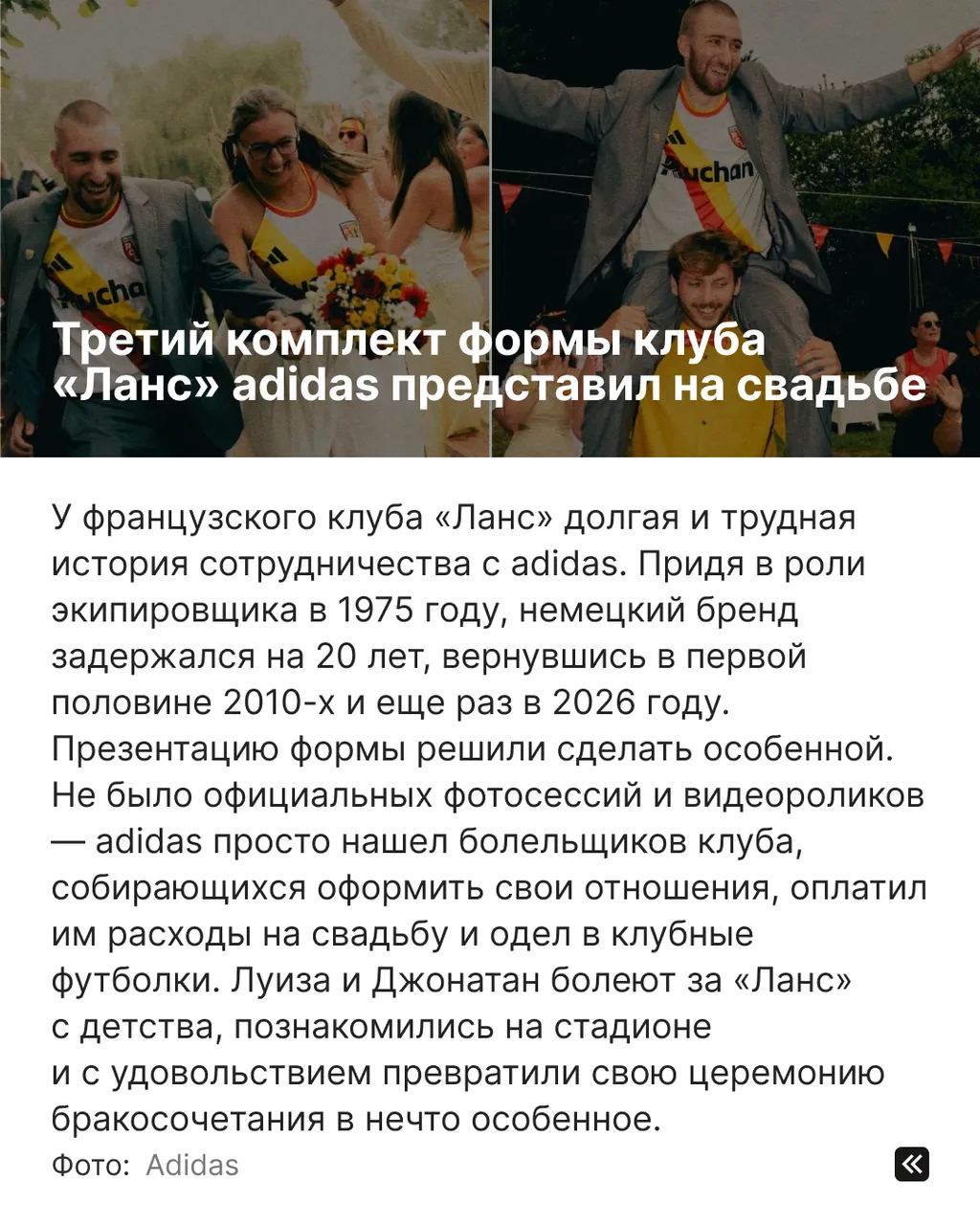 Третий комплект формы клуба «Ланс» adidas представил на свадьбе

У французского клуба «Ланс» долгая и трудная история сотрудничества с adidas. Придя в роли экипировщика в 1975 году, немецкий бренд задержался на 20 лет, вернувшись в первой половине 2010-х и еще раз в 2026 году. Презентацию формы решили сделать особенной. Не было официальных фотосессий и видеороликов — adidas просто нашел болельщиков клуба, собирающихся оформить свои отношения, оплатил им расходы на свадьбу и одел в клубные футболки. Луиза и Джонатан болеют за «Ланс» с детства, познакомились на стадионе и с удовольствием превратили свою церемонию бракосочетания в нечто особенное.

Фото: Adidas